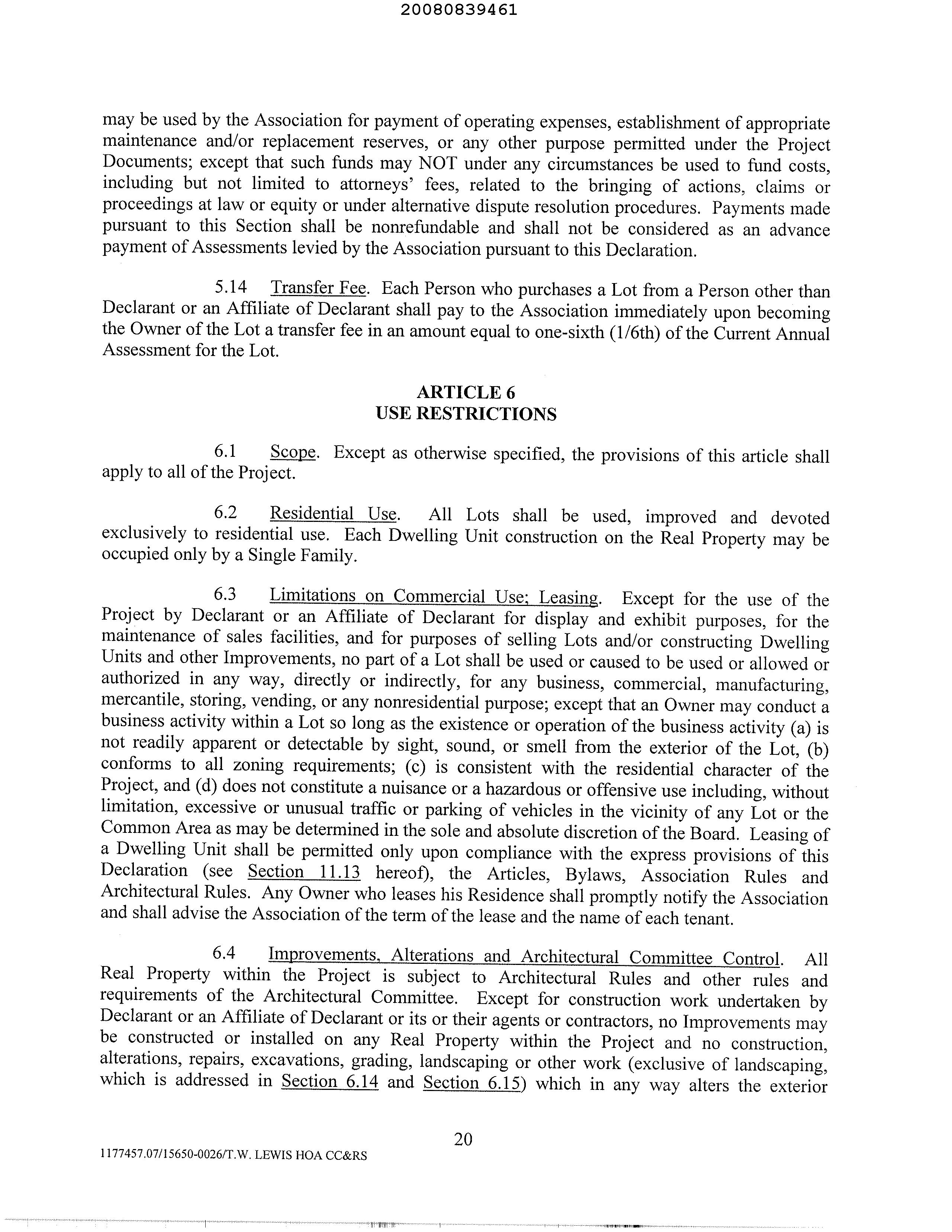 20080839461

may be used by the Association for payment of operating expenses, establishment of appropriate maintenance and/or replacement reserves, or any other purpose permitted under the Project Documents; except that such funds may NOT under any circumstances be used to fund costs, including but not limited to attorneys' fees, related to the bringing of actions, claims or proceedings at law or equity or under alternative dispute resolution procedures. Payments made pursuant to this Section shall be nonrefundable and shall not be considered as an advance payment of Assessments levied by the Association pursuant to this Declaration.

5.14 Transfer Fee. Each Person who purchases a Lot from a Person other than Declarant or an Affiliate of Declarant shall pay to the Association immediately upon becoming the Owner of the Lot a transfer fee in an amount equal to one-sixth (1/6th) of the Current Annual Assessment for the Lot.

ARTICLE 6
USE RESTRICTIONS

6.1 Scope. Except as otherwise specified, the provisions of this article shall apply to all of the Project.

6.2 Residential Use. All Lots shall be used, improved and devoted exclusively to residential use. Each Dwelling Unit construction on the Real Property may be occupied only by a Single Family.

6.3 Limitations on Commercial Use; Leasing. Except for the use of the Project by Declarant or an Affiliate of Declarant for display and exhibit purposes, for the maintenance of sales facilities, and for purposes of selling Lots and/or constructing Dwelling Units and other Improvements, no part of a Lot shall be used or caused to be used or allowed or authorized in any way, directly or indirectly, for any business, commercial, manufacturing, mercantile, storing, vending, or any nonresidential purpose; except that an Owner may conduct a business activity within a Lot so long as the existence or operation of the business activity (a) is not readily apparent or detectable by sight, sound, or smell from the exterior of the Lot, (b) conforms to all zoning requirements; (c) is consistent with the residential character of the Project, and (d) does not constitute a nuisance or a hazardous or offensive use including, without limitation, excessive or unusual traffic or parking of vehicles in the vicinity of any Lot or the Common Area as may be determined in the sole and absolute discretion of the Board. Leasing of a Dwelling Unit shall be permitted only upon compliance with the express provisions of this Declaration (see Section 11.13 hereof), the Articles, Bylaws, Association Rules and Architectural Rules. Any Owner who leases his Residence shall promptly notify the Association and shall advise the Association of the term of the lease and the name of each tenant.

6.4 Improvements, Alterations and Architectural Committee Control. All Real Property within the Project is subject to Architectural Rules and other rules and requirements of the Architectural Committee. Except for construction work undertaken by Declarant or an Affiliate of Declarant or its or their agents or contractors, no Improvements may be constructed or installed on any Real Property within the Project and no construction, alterations, repairs, excavations, grading, landscaping or other work (exclusive of landscaping, which is addressed in Section 6.14 and Section 6.15) which in any way alters the exterior

20

1177457.07/15650-0026/T.W. LEWIS HOA CC&RS